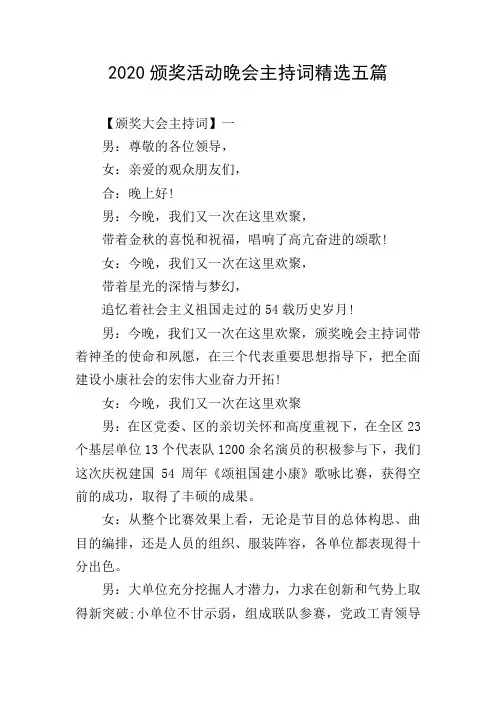 2020 颁奖活动晚会主持词精选五篇

【颁奖大会主持词】一

男：尊敬的各位领导，

女：亲爱的观众朋友们，

合：晚上好！

男：今晚，我们又一次在这里欢聚，

带着金秋的喜悦和祝福，唱响了高亢奋进的颂歌！

女：今晚，我们又一次在这里欢聚，

带着星光的深情与梦幻，

追忆着社会主义祖国走过的 54 载历史岁月！

男：今晚，我们又一次在这里欢聚，颁奖晚会主持词带着神圣的使命和夙愿，在三个代表重要思想指导下，把全面建设小康社会的宏伟大业奋力开拓！

女：今晚，我们又一次在这里欢聚

男：在区党委、区的亲切关怀和高度重视下，在全区 23 个基层单位 13 个代表队 1200 余名演员的积极参与下，我们这次庆祝建国 54 周年《颂祖国建小康》歌咏比赛，获得空前的成功，取得了丰硕的成果。

女：从整个比赛效果上看，无论是节目的总体构思、曲目的编排，还是人员的组织、服装阵容，各单位都表现得十分出色。

男：大单位充分挖掘人才潜力，力求在创新和气势上取得新突破;小单位不甘示弱，组成联队参赛，党政工青领导